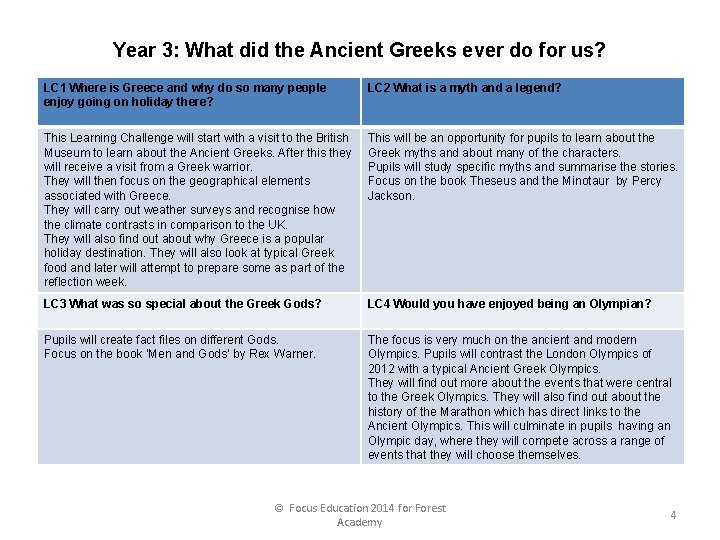 Year 3: What did the Ancient Greeks ever do for us?

| LC1 Where is Greece and why do so many people enjoy going on holiday there? | LC2 What is a myth and a legend? |
|---|---|
| This Learning Challenge will start with a visit to the British Museum to learn about the Ancient Greeks. After this they will receive a visit from a Greek warrior. They will then focus on the geographical elements associated with Greece. They will carry out weather surveys and recognise how the climate contrasts in comparison to the UK. They will also find out about why Greece is a popular holiday destination. They will also look at typical Greek food and later will attempt to prepare some as part of the reflection week. | This will be an opportunity for pupils to learn about the Greek myths and about many of the characters. Pupils will study specific myths and summarise the stories. Focus on the book Theseus and the Minotaur by Percy Jackson. |
| LC3 What was so special about the Greek Gods? | LC4 Would you have enjoyed being an Olympian? |
| Pupils will create fact files on different Gods. Focus on the book 'Men and Gods' by Rex Warner. | The focus is very much on the ancient and modern Olympics. Pupils will contrast the London Olympics of 2012 with a typical Ancient Greek Olympics. They will find out more about the events that were central to the Greek Olympics. They will also find out about the history of the Marathon which has direct links to the Ancient Olympics. This will culminate in pupils having an Olympic day, where they will compete across a range of events that they will choose themselves. |

© Focus Education 2014 for Forest Academy

4